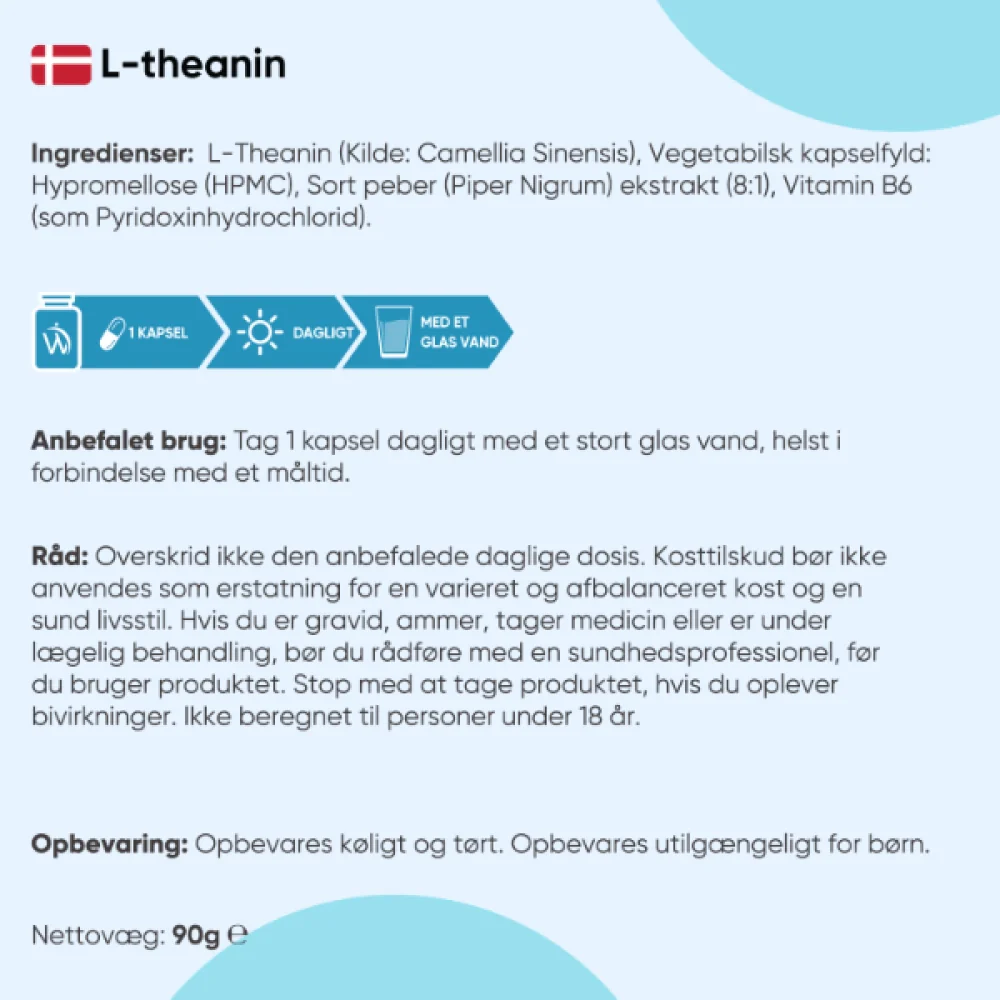 L-theanin

Ingredienser: L-Theanin (Kilde: Camellia Sinensis), Vegetabilsk kapselfyld: Hypromellose (HPMC), Sort peber (Piper Nigrum) ekstrakt (8:1), Vitamin B6 (som Pyridoxinhydrochlorid).

1 KAPSEL

DAGLIGT

MED ET GLAS VAND

Anbefalet brug: Tag 1 kapsel dagligt med et stort glas vand, helst i forbindelse med et måltid.

Råd: Overskrid ikke den anbefalede daglige dosis. Kosttilskud bør ikke anvendes som erstatning for en varieret og afbalanceret kost og en sund livsstil. Hvis du er gravid, ammer, tager medicin eller er under lægelig behandling, bør du rådføre med en sundhedsprofessionel, før du bruger produktet. Stop med at tage produktet, hvis du oplever bivirkninger. Ikke beregnet til personer under 18 år.

Opbevaring: Opbevares køligt og tørt. Opbevares utilgængeligt for børn.

Nettovæg: 90g ℮